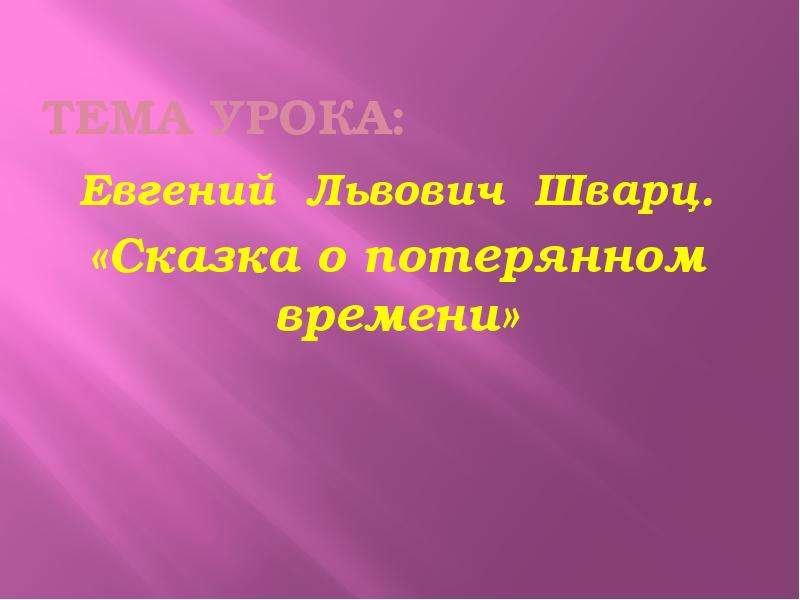 ТЕМА УРОКА:

Евгений Львович Шварц.

«Сказка о потерянном времени»